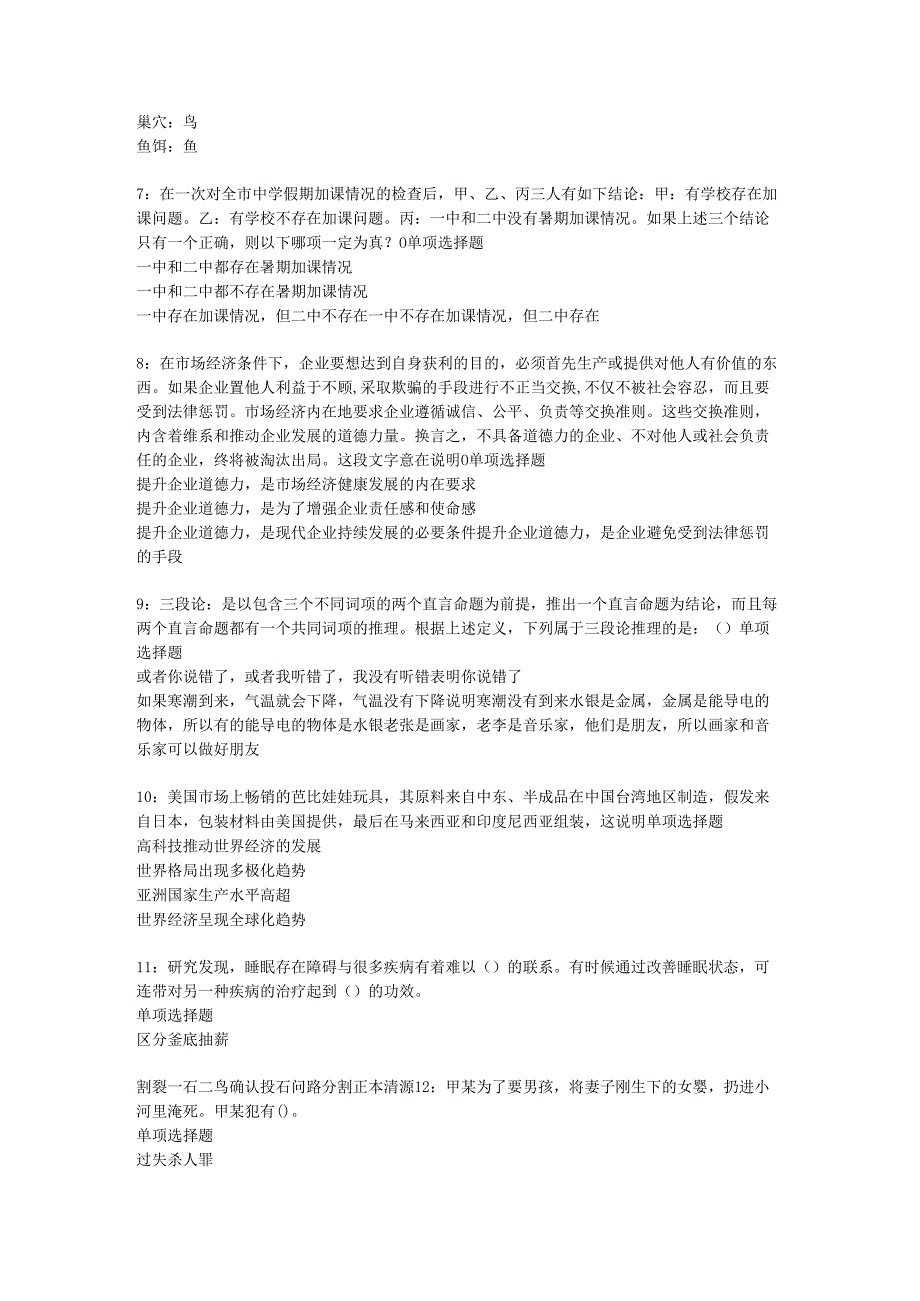 巢穴：鸟
鱼饵：鱼

7：在一次对全市中学假期加课情况的检查后，甲、乙、丙三人有如下结论：甲：有学校存在加课问题。乙：有学校不存在加课问题。丙：一中和二中没有暑期加课情况。如果上述三个结论只有一个正确，则以下哪项一定为真？0单项选择题
一中和二中都存在暑期加课情况
一中和二中都不存在暑期加课情况
一中存在加课情况，但二中不存在一中不存在加课情况，但二中存在

8：在市场经济条件下，企业要想达到自身获利的目的，必须首先生产或提供对他人有价值的东西。如果企业置他人利益于不顾，采取欺骗的手段进行不正当交换，不仅不被社会容忍，而且要受到法律惩罚。市场经济内在地要求企业遵循诚信、公平、负责等交换准则。这些交换准则，内含着维系和推动企业发展的道德力量。换言之，不具备道德力的企业、不对他人或社会负责任的企业，终将被淘汰出局。这段文字意在说明0单项选择题
提升企业道德力，是市场经济健康发展的内在要求
提升企业道德力，是为了增强企业责任感和使命感
提升企业道德力，是现代企业持续发展的必要条件提升企业道德力，是企业避免受到法律惩罚的手段

9：三段论：是以包含三个不同词项的两个直言命题为前提，推出一个直言命题为结论，而且每两个直言命题都有一个共同词项的推理。根据上述定义，下列属于三段论推理的是：（）单项选择题
或者你说错了，或者我听错了，我没有听错表明你说错了
如果寒潮到来，气温就会下降，气温没有下降说明寒潮没有到来水银是金属，金属是能导电的物体，所以有的能导电的物体是水银老张是画家，老李是音乐家，他们是朋友，所以画家和音乐家可以做好朋友

10：美国市场上畅销的芭比娃娃玩具，其原料来自中东、半成品在中国台湾地区制造，假发来自日本，包装材料由美国提供，最后在马来西亚和印度尼西亚组装，这说明单项选择题
高科技推动世界经济的发展
世界格局出现多极化趋势
亚洲国家生产水平高超
世界经济呈现全球化趋势

11：研究发现，睡眠存在障碍与很多疾病有着难以（）的联系。有时候通过改善睡眠状态，可连带对另一种疾病的治疗起到（）的功效。
单项选择题
区分釜底抽薪

割裂一石二鸟确认投石问路分割正本清源12：甲某为了要男孩，将妻子刚生下的女婴，扔进小河里淹死。甲某犯有()。
单项选择题
过失杀人罪